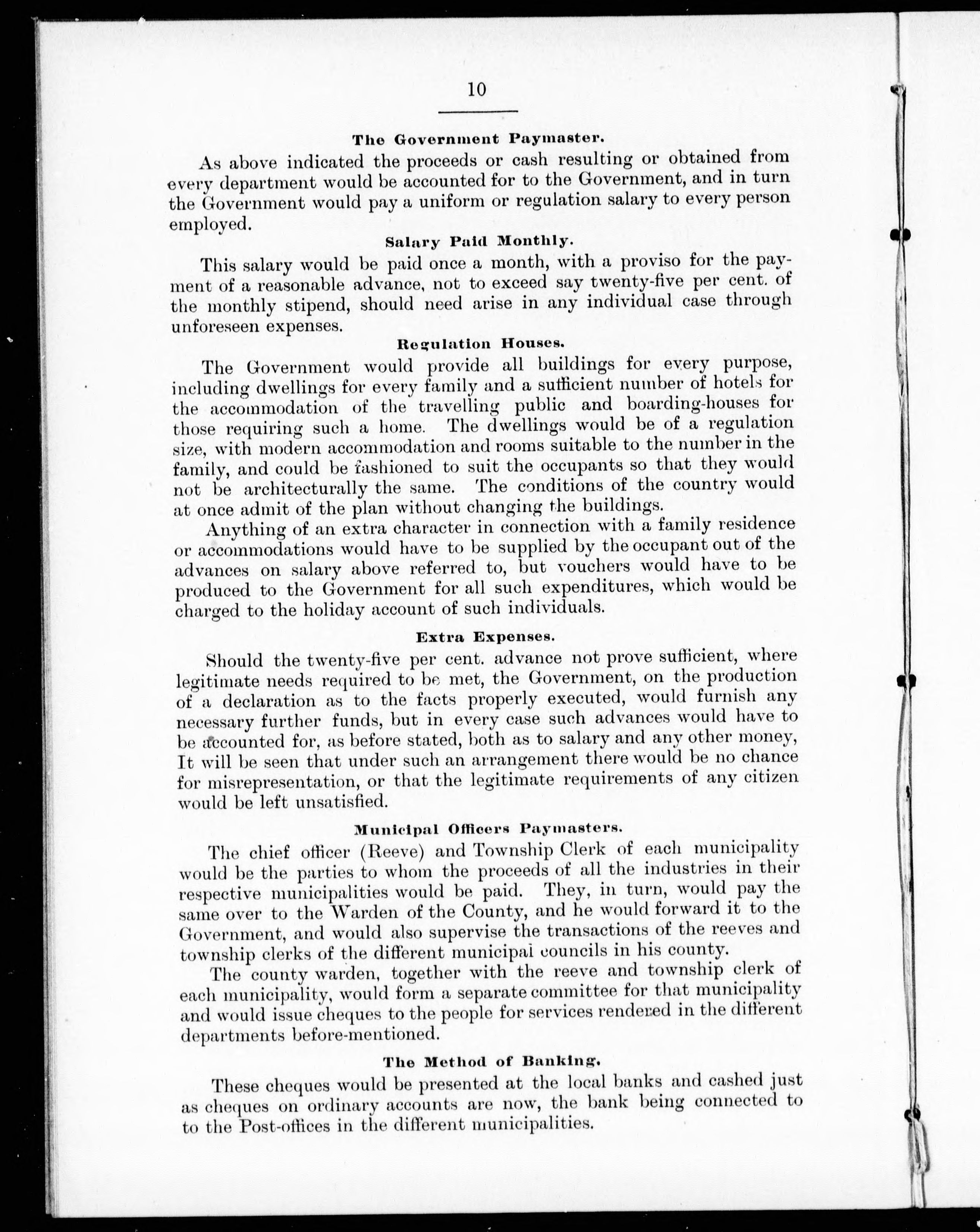 10

The Government Paymaster.

As above indicated the proceeds or cash resulting or obtained from every department would be accounted for to the Government, and in turn the Government would pay a uniform or regulation salary to every person employed.

Salary Paid Monthly.

This salary would be paid once a month, with a proviso for the payment of a reasonable advance, not to exceed say twenty-five per cent. of the monthly stipend, should need arise in any individual case through unforeseen expenses.

Regulation Houses.

The Government would provide all buildings for every purpose, including dwellings for every family and a sufficient number of hotels for the accommodation of the travelling public and boarding-houses for those requiring such a home. The dwellings would be of a regulation size, with modern accommodation and rooms suitable to the number in the family, and could be fashioned to suit the occupants so that they would not be architecturally the same. The conditions of the country would at once admit of the plan without changing the buildings.

Anything of an extra character in connection with a family residence or accommodations would have to be supplied by the occupant out of the advances on salary above referred to, but vouchers would have to be produced to the Government for all such expenditures, which would be charged to the holiday account of such individuals.

Extra Expenses.

Should the twenty-five per cent. advance not prove sufficient, where legitimate needs required to be met, the Government, on the production of a declaration as to the facts properly executed, would furnish any necessary further funds, but in every case such advances would have to be accounted for, as before stated, both as to salary and any other money, It will be seen that under such an arrangement there would be no chance for misrepresentation, or that the legitimate requirements of any citizen would be left unsatisfied.

Municipal Officers Paymasters.

The chief officer (Reeve) and Township Clerk of each municipality would be the parties to whom the proceeds of all the industries in their respective municipalities would be paid. They, in turn, would pay the same over to the Warden of the County, and he would forward it to the Government, and would also supervise the transactions of the reeves and township clerks of the different municipal councils in his county.

The county warden, together with the reeve and township clerk of each municipality, would form a separate committee for that municipality and would issue cheques to the people for services rendered in the different departments before-mentioned.

The Method of Banking.

These cheques would be presented at the local banks and cashed just as cheques on ordinary accounts are now, the bank being connected to to the Post-offices in the different municipalities.